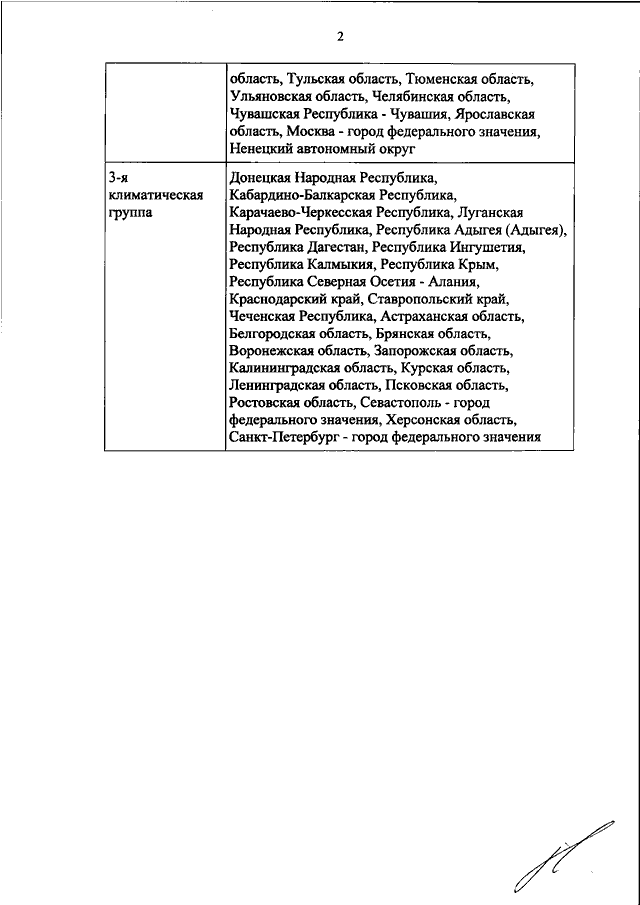 2

| | |
|---|---|
| | область, Тульская область, Тюменская область, Ульяновская область, Челябинская область, Чувашская Республика - Чувашия, Ярославская область, Москва - город федерального значения, Ненецкий автономный округ |
| 3-я климатическая группа | Донецкая Народная Республика, Кабардино-Балкарская Республика, Карачаево-Черкесская Республика, Луганская Народная Республика, Республика Адыгея (Адыгея), Республика Дагестан, Республика Ингушетия, Республика Калмыкия, Республика Крым, Республика Северная Осетия - Алания, Краснодарский край, Ставропольский край, Чеченская Республика, Астраханская область, Белгородская область, Брянская область, Воронежская область, Запорожская область, Калининградская область, Курская область, Ленинградская область, Псковская область, Ростовская область, Севастополь - город федерального значения, Херсонская область, Санкт-Петербург - город федерального значения |